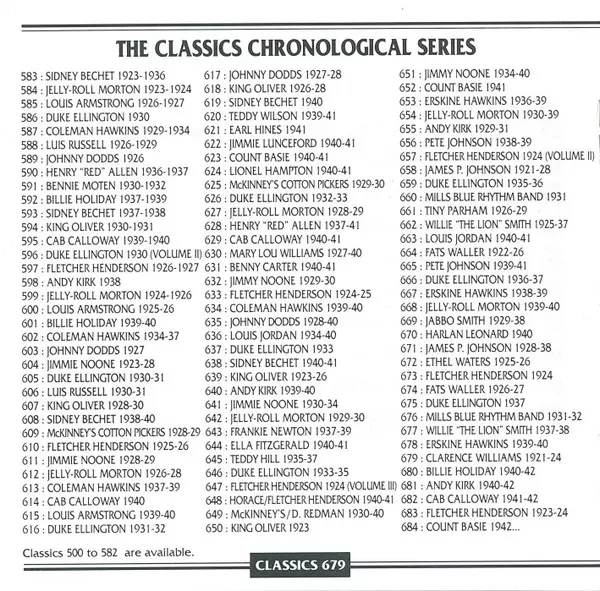 THE CLASSICS CHRONOLOGICAL SERIES

583 : SIDNEY BECHET 1923-1936
584 : JELLY-ROLL MORTON 1923-1924
585 : LOUIS ARMSTRONG 1926-1927
586 : DUKE ELLINGTON 1930
587 : COLEMAN HAWKINS 1929-1934
588 : LUIS RUSSELL 1926-1929
589 : JOHNNY DODDS 1926
590 : HENRY "RED" ALLEN 1936-1937
591 : BENNIE MOTEN 1930-1932
592 : BILLIE HOLIDAY 1937-1939
593 : SIDNEY BECHET 1937-1938
594 : KING OLIVER 1930-1931
595 : CAB CALLOWAY 1939-1940
596 : DUKE ELLINGTON 1930 (VOLUME II)
597 : FLETCHER HENDERSON 1926-1927
598 : ANDY KIRK 1938
599 : JELLY-ROLL MORTON 1924-1926
600 : LOUIS ARMSTRONG 1925-26
601 : BILLIE HOLIDAY 1939-40
602 : COLEMAN HAWKINS 1934-37
603 : JOHNNY DODDS 1927
604 : JIMMIE NOONE 1923-28
605 : DUKE ELLINGTON 1930-31
606 : LUIS RUSSELL 1930-31
607 : KING OLIVER 1928-30
608 : SIDNEY BECHET 1938-40
609 : McKINNEY'S COTTON PICKERS 1928-29
610 : FLETCHER HENDERSON 1925-26
611 : JIMMIE NOONE 1928-29
612 : JELLY-ROLL MORTON 1926-28
613 : COLEMAN HAWKINS 1937-39
614 : CAB CALLOWAY 1940
615 : LOUIS ARMSTRONG 1939-40
616 : DUKE ELLINGTON 1931-32

617 : JOHNNY DODDS 1927-28
618 : KING OLIVER 1926-28
619 : SIDNEY BECHET 1940
620 : TEDDY WILSON 1939-41
621 : EARL HINES 1941
622 : JIMMIE LUNCEFORD 1940-41
623 : COUNT BASIE 1940-41
624 : LIONEL HAMPTON 1940-41
625 : McKINNEY'S COTTON PICKERS 1929-30
626 : DUKE ELLINGTON 1932-33
627 : JELLY-ROLL MORTON 1928-29
628 : HENRY "RED" ALLEN 1937-41
629 : CAB CALLOWAY 1940-41
630 : MARY LOU WILLIAMS 1927-40
631 : BENNY CARTER 1940-41
632 : JIMMY NOONE 1929-30
633 : FLETCHER HENDERSON 1924-25
634 : COLEMAN HAWKINS 1939-40
635 : JOHNNY DODDS 1928-40
636 : LOUIS JORDAN 1934-40
637 : DUKE ELLINGTON 1933
638 : SIDNEY BECHET 1940-41
639 : KING OLIVER 1923-26
640 : ANDY KIRK 1939-40
641 : JIMMIE NOONE 1930-34
642 : JELLY-ROLL MORTON 1929-30
643 : FRANKIE NEWTON 1937-39
644 : ELLA FITZGERALD 1940-41
645 : TEDDY HILL 1935-37
646 : DUKE ELLINGTON 1933-35
647 : FLETCHER HENDERSON 1924 (VOLUME III)
648 : HORACE/FLETCHER HENDERSON 1940-41
649 : McKINNEY'S/D. REDMAN 1930-40
650 : KING OLIVER 1923

651 : JIMMY NOONE 1934-40
652 : COUNT BASIE 1941
653 : ERSKINE HAWKINS 1936-39
654 : JELLY-ROLL MORTON 1930-39
655 : ANDY KIRK 1929-31
656 : PETE JOHNSON 1938-39
657 : FLETCHER HENDERSON 1924 (VOLUME II)
658 : JAMES P. JOHNSON 1921-28
659 : DUKE ELLINGTON 1935-36
660 : MILLS BLUE RHYTHM BAND 1931
661 : TINY PARHAM 1926-29
662 : WILLIE "THE LION" SMITH 1925-37
663 : LOUIS JORDAN 1940-41
664 : FATS WALLER 1922-26
665 : PETE JOHNSON 1939-41
666 : DUKE ELLINGTON 1936-37
667 : ERSKINE HAWKINS 1938-39
668 : JELLY-ROLL MORTON 1939-40
669 : JABBO SMITH 1929-38
670 : HARLAN LEONARD 1940
671 : JAMES P. JOHNSON 1928-38
672 : ETHEL WATERS 1925-26
673 : FLETCHER HENDERSON 1924
674 : FATS WALLER 1926-27
675 : DUKE ELLINGTON 1937
676 : MILLS BLUE RHYTHM BAND 1931-32
677 : WILLIE "THE LION" SMITH 1937-38
678 : ERSKINE HAWKINS 1939-40
679 : CLARENCE WILLIAMS 1921-24
680 : BILLIE HOLIDAY 1940-42
681 : ANDY KIRK 1940-42
682 : CAB CALLOWAY 1941-42
683 : FLETCHER HENDERSON 1923-24
684 : COUNT BASIE 1942...

Classics 500 to 582 are available.

CLASSICS 679